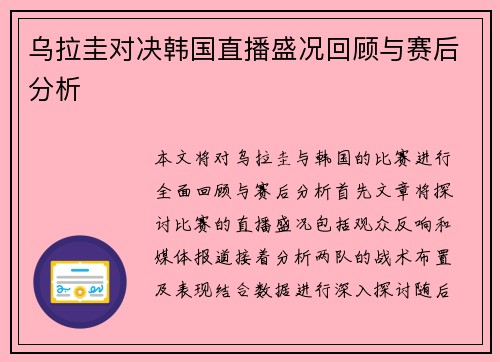 乌拉圭对决韩国直播盛况回顾与赛后分析

本文将对乌拉圭与韩国的比赛进行全面回顾与赛后分析首先文章将探讨比赛的直播盛况包括观众反响和媒体报道接着分析两队的战术布置及表现结合数据进行深入探讨随后